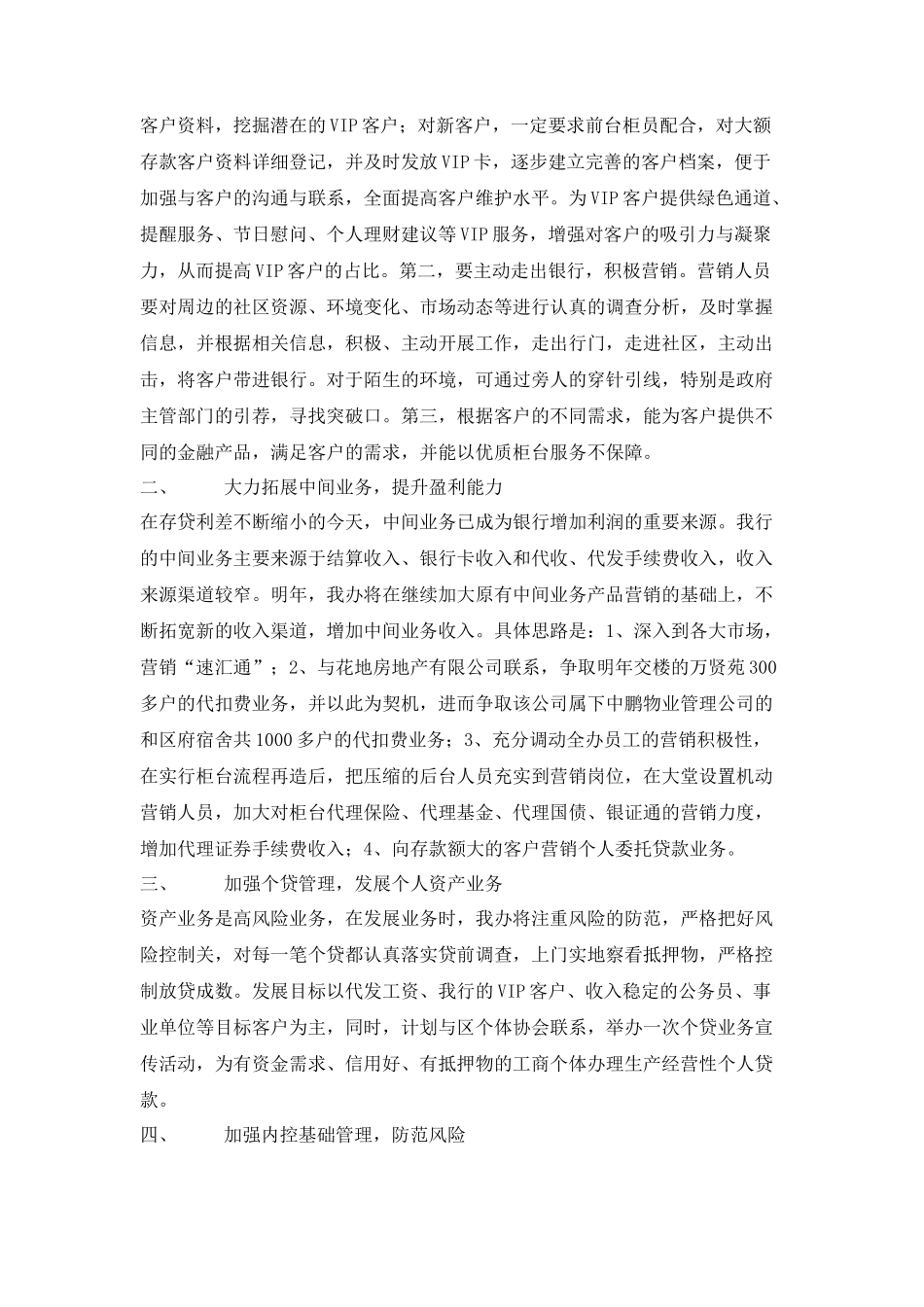 客户资料，挖掘潜在的VIP客户；对新客户，一定要求前台柜员配合，对大额存款客户资料详细登记，并及时发放VIP卡，逐步建立完善的客户档案，便于加强与客户的沟通与联系，全面提高客户维护水平。为VIP客户提供绿色通道、提醒服务、节日慰问、个人理财建议等VIP服务，增强对客户的吸引力与凝聚力，从而提高VIP客户的占比。第二，要主动走出银行，积极营销。营销人员要对周边的社区资源、环境变化、市场动态等进行认真的调查分析，及时掌握信息，并根据相关信息，积极、主动开展工作，走出行门，走进社区，主动出击，将客户带进银行。对于陌生的环境，可通过旁人的穿针引线，特别是政府主管部门的引荐，寻找突破口。第三，根据客户的不同需求，能为客户提供不同的金融产品，满足客户的需求，并能以优质柜台服务不保障。

二、　　大力拓展中间业务，提升盈利能力

在存贷利差不断缩小的今天，中间业务已成为银行增加利润的重要来源。我行的中间业务主要来源于结算收入、银行卡收入和代收、代发手续费收入，收入来源渠道较窄。明年，我办将在继续加大原有中间业务产品营销的基础上，不断拓宽新的收入渠道，增加中间业务收入。具体思路是：1、深入到各大市场，营销“速汇通”；2、与花地房地产有限公司联系，争取明年交楼的万贤苑300多户的代扣费业务，并以此为契机，进而争取该公司属下中鹏物业管理公司的和区府宿舍共1000多户的代扣费业务；3、充分调动全办员工的营销积极性，在实行柜台流程再造后，把压缩的后台人员充实到营销岗位，在大堂设置机动营销人员，加大对柜台代理保险、代理基金、代理国债、银证通的营销力度，增加代理证券手续费收入；4、向存款额大的客户营销个人委托贷款业务。

三、　　加强个贷管理，发展个人资产业务

资产业务是高风险业务，在发展业务时，我办将注重风险的防范，严格把好风险控制关，对每一笔个贷都认真落实贷前调查，上门实地察看抵押物，严格控制放贷成数。发展目标以代发工资、我行的VIP客户、收入稳定的公务员、事业单位等目标客户为主，同时，计划与区个体协会联系，举办一次个贷业务宣传活动，为有资金需求、信用好、有抵押物的工商个体办理生产经营性个人贷款。

四、　　加强内控基础管理，防范风险